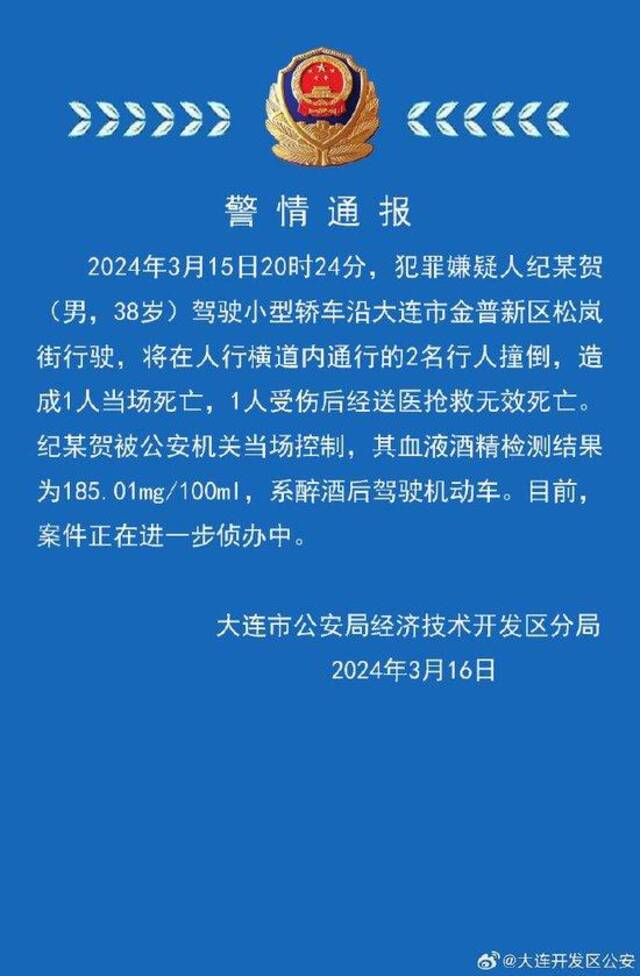 警情通报

2024年3月15日20时24分，犯罪嫌疑人纪某贺（男，38岁）驾驶小型轿车沿大连市金普新区松岚街行驶，将在人行横道内通行的2名行人撞倒，造成1人当场死亡，1人受伤后经送医抢救无效死亡。纪某贺被公安机关当场控制，其血液酒精检测结果为185.01mg/100ml，系醉酒后驾驶机动车。目前，案件正在进一步侦办中。

大连市公安局经济技术开发区分局
2024年3月16日

@大连开发区公安